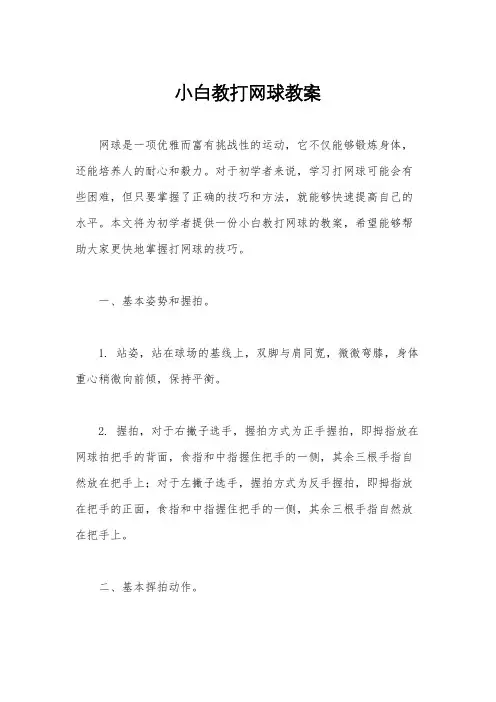 小白教打网球教案

网球是一项优雅而富有挑战性的运动，它不仅能够锻炼身体，还能培养人的耐心和毅力。对于初学者来说，学习打网球可能会有些困难，但只要掌握了正确的技巧和方法，就能够快速提高自己的水平。本文将为初学者提供一份小白教打网球的教案，希望能够帮助大家更快地掌握打网球的技巧。

一、基本姿势和握拍。

1. 站姿，站在球场的基线上，双脚与肩同宽，微微弯膝，身体重心稍微向前倾，保持平衡。

2. 握拍，对于右撇子选手，握拍方式为正手握拍，即拇指放在网球拍把手的背面，食指和中指握住把手的一侧，其余三根手指自然放在把手上；对于左撇子选手，握拍方式为反手握拍，即拇指放在把手的正面，食指和中指握住把手的一侧，其余三根手指自然放在把手上。

二、基本挥拍动作。